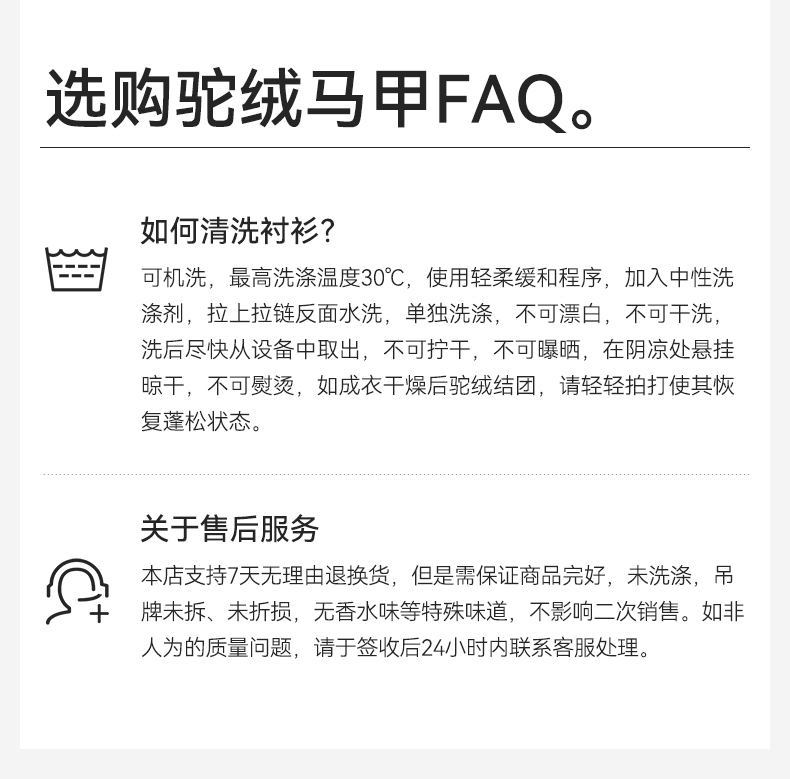 选购驼绒马甲FAQ。

如何清洗衬衫?

可机洗，最高洗涤温度30℃，使用轻柔缓和程序，加入中性洗涤剂，拉上拉链反面水洗，单独洗涤，不可漂白，不可干洗，洗后尽快从设备中取出，不可拧干，不可曝晒，在阴凉处悬挂晾干，不可熨烫，如成衣干燥后驼绒结团，请轻轻拍打使其恢复蓬松状态。

关于售后服务

本店支持7天无理由退换货，但是需保证商品完好，未洗涤，吊牌未拆、未折损，无香水味等特殊味道，不影响二次销售。如非人为的质量问题，请于签收后24小时内联系客服处理。